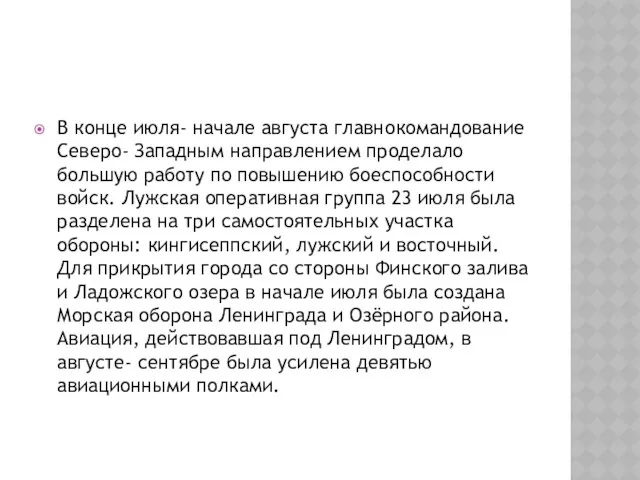 В конце июля- начале августа главнокомандование Северо- Западным направлением проделало большую работу по повышению боеспособности войск. Лужская оперативная группа 23 июля была разделена на три самостоятельных участка обороны: кингисеппский, лужский и восточный. Для прикрытия города со стороны Финского залива и Ладожского озера в начале июля была создана Морская оборона Ленинграда и Озёрного района. Авиация, действовавшая под Ленинградом, в августе- сентябре была усилена девятью авиационными полками.